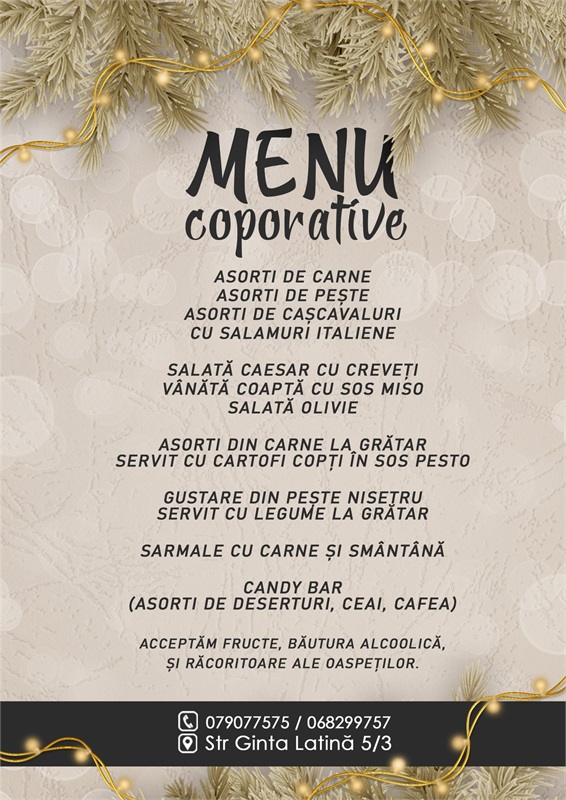 MENU
coporative

ASORTI DE CARNE
ASORTI DE PEȘTE
ASORTI DE CAȘCAVALURI
CU SALAMURI ITALIENE

SALATĂ CAESAR CU CREVEȚI
VÂNĂTĂ COAPTĂ CU SOS MISO
SALATĂ OLIVIE

ASORTI DIN CARNE LA GRĂTAR
SERVIT CU CARTOFI COPȚI ÎN SOS PESTO

GUSTARE DIN PEȘTE NISETRU
SERVIT CU LEGUME LA GRĂTAR

SARMALE CU CARNE ȘI SMÂNTÂNĂ

CANDY BAR
(ASORTI DE DESERTURI, CEAI, CAFEA)

ACCEPTĂM FRUCTE, BĂUTURA ALCOOLICĂ,
ȘI RĂCORITOARE ALE OASPEȚILOR.

079077575 / 068299757
Str Ginta Latină 5/3